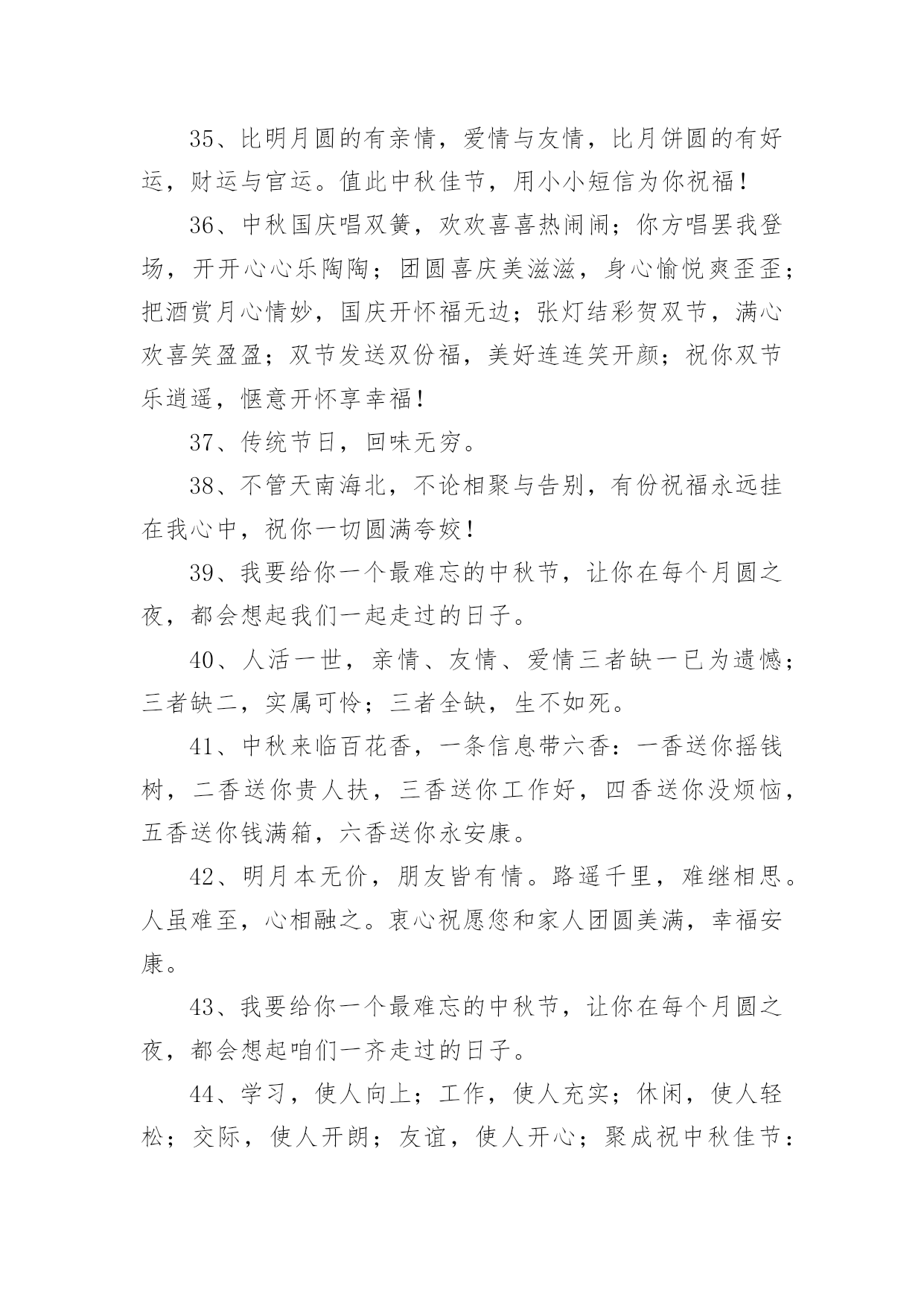 35、比明月圆的有亲情，爱情与友情，比月饼圆的有好运，财运与官运。值此中秋佳节，用小小短信为你祝福！

36、中秋国庆唱双簧，欢欢喜喜热闹闹；你方唱罢我登场，开开心心乐陶陶；团圆喜庆美滋滋，身心愉悦爽歪歪；把酒赏月心情妙，国庆开怀福无边；张灯结彩贺双节，满心欢喜笑盈盈；双节发送双份福，美好连连笑开颜；祝你双节乐逍遥，惬意开怀享幸福！

37、传统节日，回味无穷。

38、不管天南海北，不论相聚与告别，有份祝福永远挂在我心中，祝你一切圆满夸姣！

39、我要给你一个最难忘的中秋节，让你在每个月圆之夜，都会想起我们一起走过的日子。

40、人活一世，亲情、友情、爱情三者缺一已为遗憾；三者缺二，实属可怜；三者全缺，生不如死。

41、中秋来临百花香，一条信息带六香：一香送你摇钱树，二香送你贵人扶，三香送你工作好，四香送你没烦恼，五香送你钱满箱，六香送你永安康。

42、明月本无价，朋友皆有情。路遥千里，难继相思。人虽难至，心相融之。衷心祝愿您和家人团圆美满，幸福安康。

43、我要给你一个最难忘的中秋节，让你在每个月圆之夜，都会想起咱们一齐走过的日子。

44、学习，使人向上；工作，使人充实；休闲，使人轻松；交际，使人开朗；友谊，使人开心；聚成祝中秋佳节：